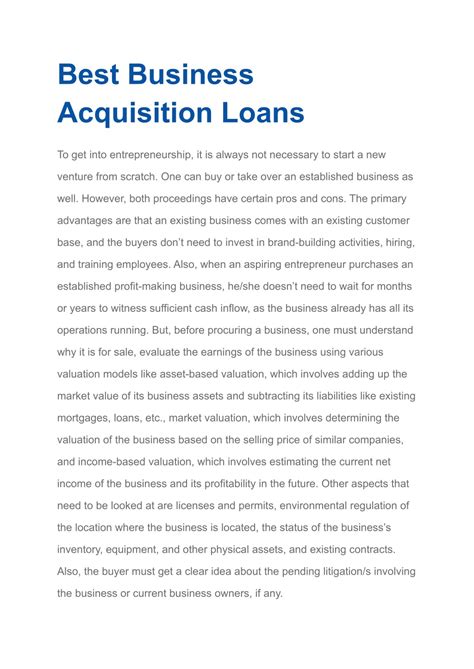 Best Business Acquisition Loans

To get into entrepreneurship, it is always not necessary to start a new venture from scratch. One can buy or take over an established business as well. However, both proceedings have certain pros and cons. The primary advantages are that an existing business comes with an existing customer base, and the buyers don't need to invest in brand-building activities, hiring, and training employees. Also, when an aspiring entrepreneur purchases an established profit-making business, he/she doesn't need to wait for months or years to witness sufficient cash inflow, as the business already has all its operations running. But, before procuring a business, one must understand why it is for sale, evaluate the earnings of the business using various valuation models like asset-based valuation, which involves adding up the market value of its business assets and subtracting its liabilities like existing mortgages, loans, etc., market valuation, which involves determining the valuation of the business based on the selling price of similar companies, and income-based valuation, which involves estimating the current net income of the business and its profitability in the future. Other aspects that need to be looked at are licenses and permits, environmental regulation of the location where the business is located, the status of the business's inventory, equipment, and other physical assets, and existing contracts. Also, the buyer must get a clear idea about the pending litigation/s involving the business or current business owners, if any.